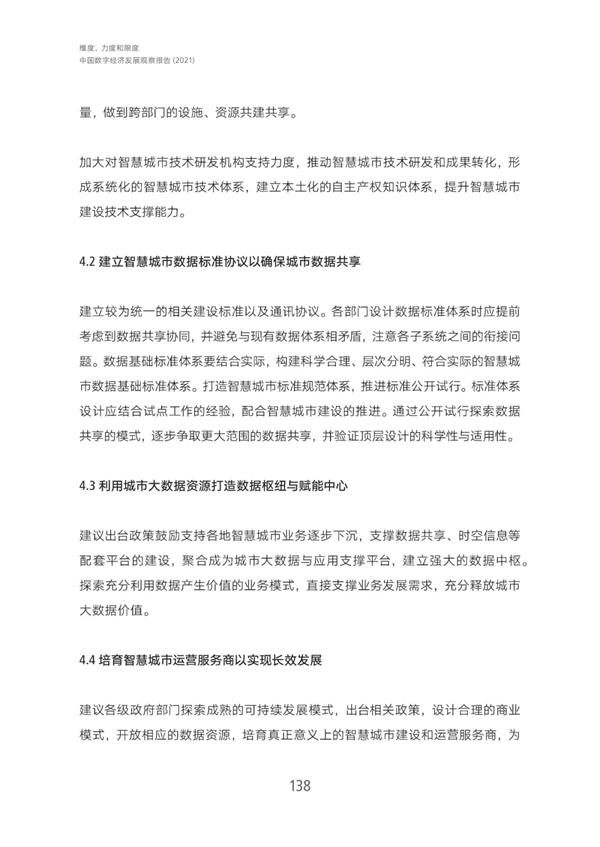 维度、力度和限度
中国数字经济发展观察报告 (2021)

量，做到跨部门的设施、资源共建共享。

加大对智慧城市技术研发机构支持力度，推动智慧城市技术研发和成果转化，形成系统化的智慧城市技术体系，建立本土化的自主产权知识体系，提升智慧城市建设技术支撑能力。

4.2 建立智慧城市数据标准协议以确保城市数据共享

建立较为统一的相关建设标准以及通讯协议。各部门设计数据标准体系时应提前考虑到数据共享协同，并避免与现有数据体系相矛盾，注意各子系统之间的衔接问题。数据基础标准体系要结合实际，构建科学合理、层次分明、符合实际的智慧城市数据基础标准体系。打造智慧城市标准规范体系，推进标准公开试行。标准体系设计应结合试点工作的经验，配合智慧城市建设的推进。通过公开试行探索数据共享的模式，逐步争取更大范围的数据共享，并验证顶层设计的科学性与适用性。

4.3 利用城市大数据资源打造数据枢纽与赋能中心

建议出台政策鼓励支持各地智慧城市业务逐步下沉，支撑数据共享、时空信息等配套平台的建设，聚合成为城市大数据与应用支撑平台，建立强大的数据中枢。探索充分利用数据产生价值的业务模式，直接支撑业务发展需求，充分释放城市大数据价值。

4.4 培育智慧城市运营服务商以实现长效发展

建议各级政府部门探索成熟的可持续发展模式，出台相关政策，设计合理的商业模式，开放相应的数据资源，培育真正意义上的智慧城市建设和运营服务商，为

138